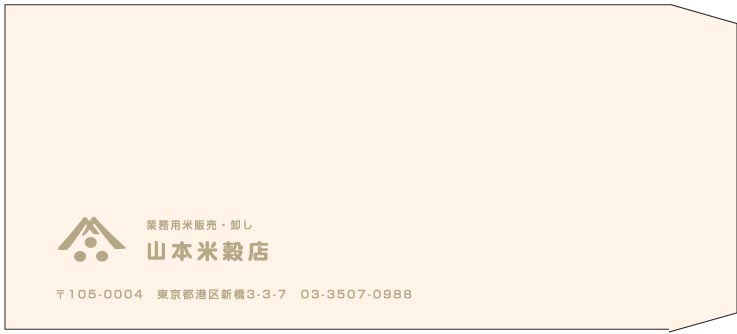 業務用米販売・卸し
山本米穀店

〒105-0004　東京都港区新橋3-3-7　03-3507-0988